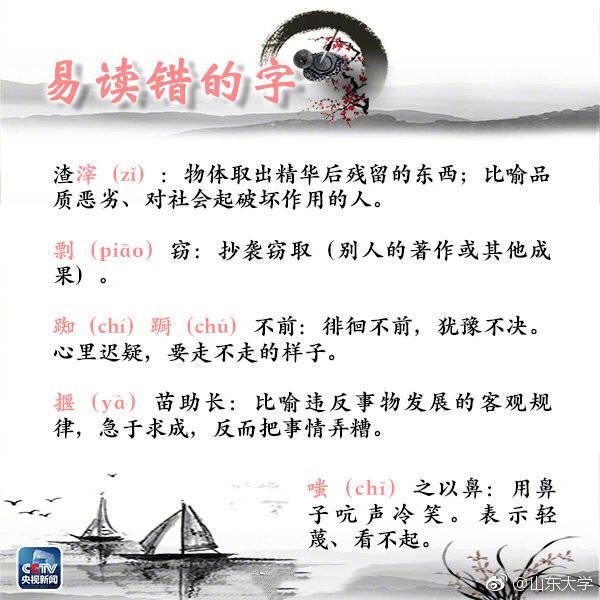 易读错的字

渣滓（zǐ）：物体取出精华后残留的东西；比喻品质恶劣、对社会起破坏作用的人。

剽（piāo）窃：抄袭窃取（别人的著作或其他成果）。

踟（chí）蹰（chú）不前：徘徊不前，犹豫不决。心里迟疑，要走不走的样子。

揠（yà）苗助长：比喻违反事物发展的客观规律，急于求成，反而把事情弄糟。

嗤（chī）之以鼻：用鼻子吭声冷笑。表示轻蔑、看不起。

CCTV 央视新闻

@山东大学